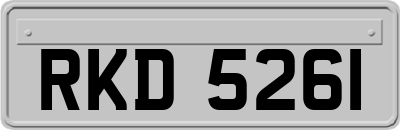 RKD 5261